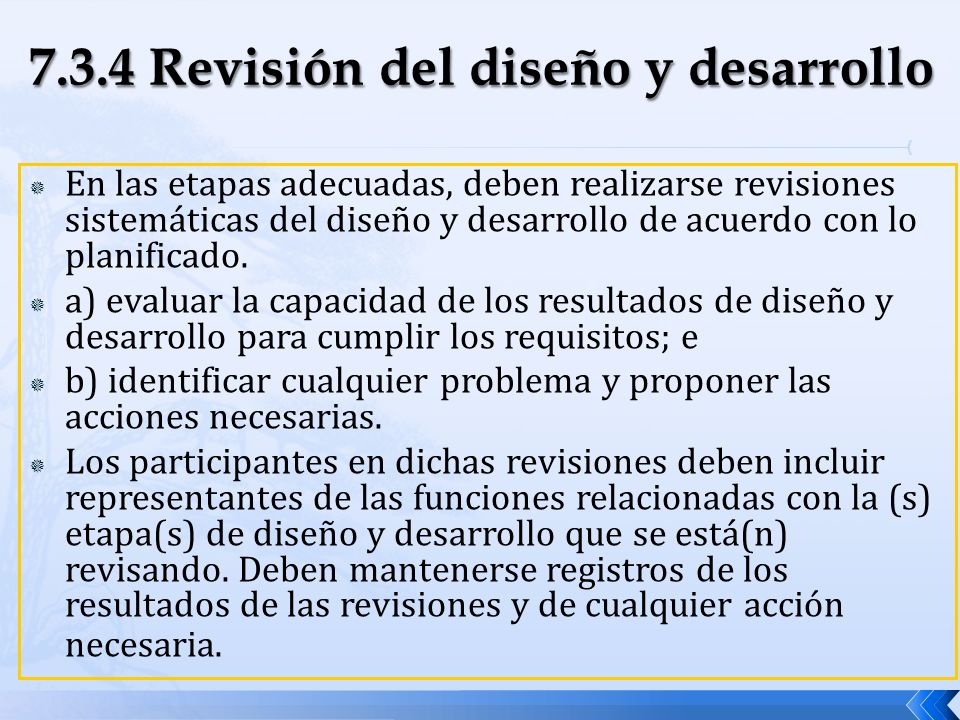 7.3.4 Revisión del diseño y desarrollo

En las etapas adecuadas, deben realizarse revisiones sistemáticas del diseño y desarrollo de acuerdo con lo planificado.

a) evaluar la capacidad de los resultados de diseño y desarrollo para cumplir los requisitos; e

b) identificar cualquier problema y proponer las acciones necesarias.

Los participantes en dichas revisiones deben incluir representantes de las funciones relacionadas con la (s) etapa(s) de diseño y desarrollo que se está(n) revisando. Deben mantenerse registros de los resultados de las revisiones y de cualquier acción necesaria.